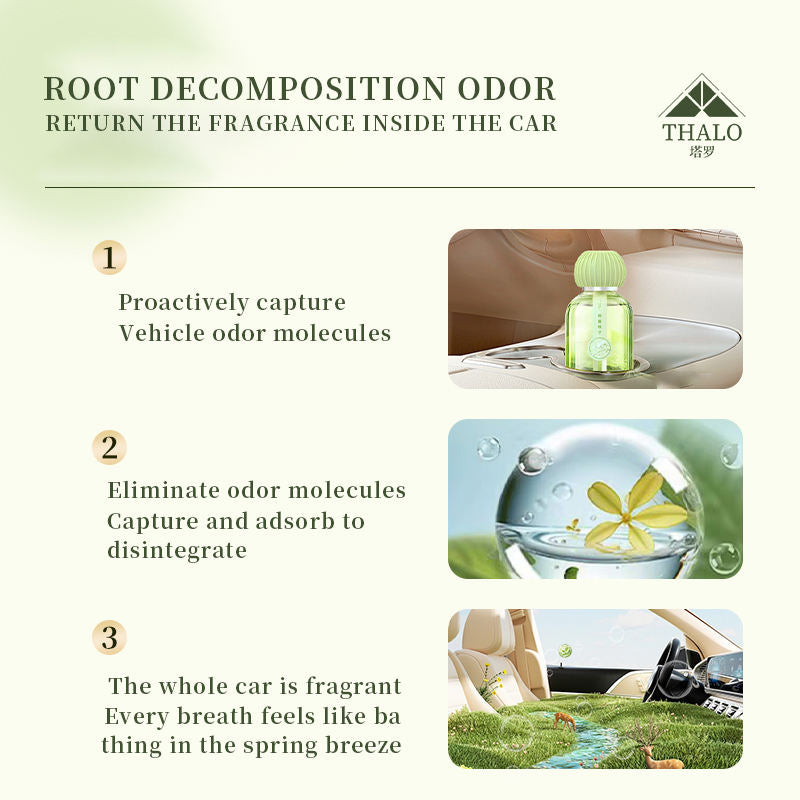 ROOT DECOMPOSITION ODOR
RETURN THE FRAGRANCE INSIDE THE CAR

THALO
塔罗

1

Proactively capture
Vehicle odor molecules

2

Eliminate odor molecules
Capture and adsorb to disintegrate

3

The whole car is fragrant
Every breath feels like ba thing in the spring breeze